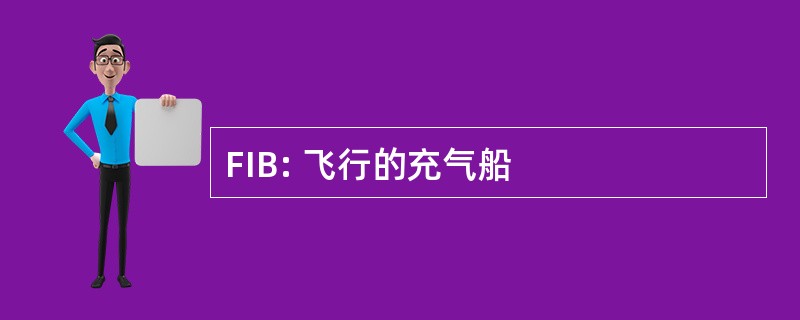 FIB: 飞行的充气船